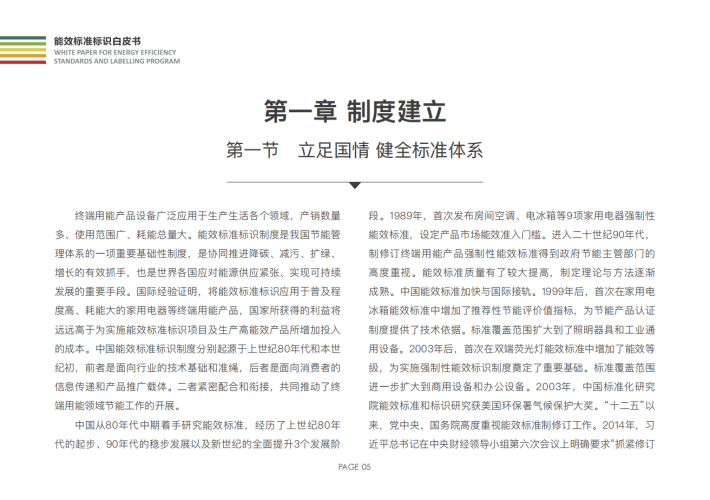 能效标准标识白皮书
WHITE PAPER FOR ENERGY EFFICIENCY STANDARDS AND LABELLING PROGRAM

第一章 制度建立

第一节　立足国情 健全标准体系

终端用能产品设备广泛应用于生产生活各个领域，产销数量多、使用范围广、耗能总量大。能效标准标识制度是我国节能管理体系的一项重要基础性制度，是协同推进降碳、减污、扩绿、增长的有效抓手，也是世界各国应对能源供应紧张、实现可持续发展的重要手段。国际经验证明，将能效标准标识应用于普及程度高、耗能大的家用电器等终端用能产品，国家所获得的利益将远远高于为实施能效标准标识项目及生产高能效产品所增加投入的成本。中国能效标准标识制度分别起源于上世纪80年代和本世纪初，前者是面向行业的技术基础和准绳，后者是面向消费者的信息传递和产品推广载体。二者紧密配合和衔接，共同推动了终端用能领域节能工作的开展。

中国从80年代中期着手研究能效标准，经历了上世纪80年代的起步、90年代的稳步发展以及新世纪的全面提升3个发展阶段。1989年，首次发布房间空调、电冰箱等9项家用电器强制性能效标准，设定产品市场能效准入门槛。进入二十世纪90年代，制修订终端用能产品强制性能效标准得到政府节能主管部门的高度重视。能效标准质量有了较大提高，制定理论与方法逐渐成熟。中国能效标准加快与国际接轨。1999年后，首次在家用电冰箱能效标准中增加了推荐性节能评价值指标，为节能产品认证制度提供了技术依据。标准覆盖范围扩大到了照明器具和工业通用设备。2003年后，首次在双端荧光灯能效标准中增加了能效等级，为实施强制性能效标识制度奠定了重要基础。标准覆盖范围进一步扩大到商用设备和办公设备。2003年，中国标准化研究院能效标准和标识研究获美国环保署气候保护大奖。“十二五”以来，党中央、国务院高度重视能效标准制修订工作。2014年，习近平总书记在中央财经领导小组第六次会议上明确要求“抓紧修订

PAGE 05